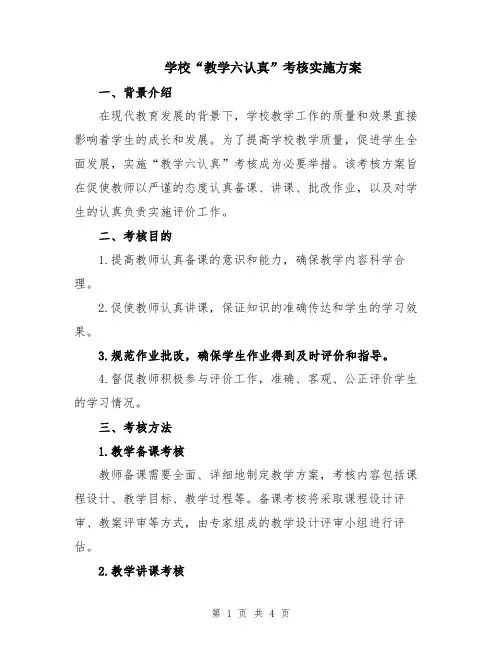 学校“教学六认真”考核实施方案

一、背景介绍

在现代教育发展的背景下，学校教学工作的质量和效果直接影响着学生的成长和发展。为了提高学校教学质量，促进学生全面发展，实施“教学六认真”考核成为必要举措。该考核方案旨在促使教师以严谨的态度认真备课、讲课、批改作业，以及对学生的认真负责实施评价工作。

二、考核目的

1.提高教师认真备课的意识和能力，确保教学内容科学合理。

2.促使教师认真讲课，保证知识的准确传达和学生的学习效果。

3.规范作业批改，确保学生作业得到及时评价和指导。

4.督促教师积极参与评价工作，准确、客观、公正评价学生的学习情况。

三、考核方法

1.教学备课考核

教师备课需要全面、详细地制定教学方案，考核内容包括课程设计、教学目标、教学过程等。备课考核将采取课程设计评审、教案评审等方式，由专家组成的教学设计评审小组进行评估。

2.教学讲课考核

第 1 页 共 4 页